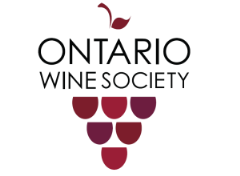 ONTARIO
WINE SOCIETY